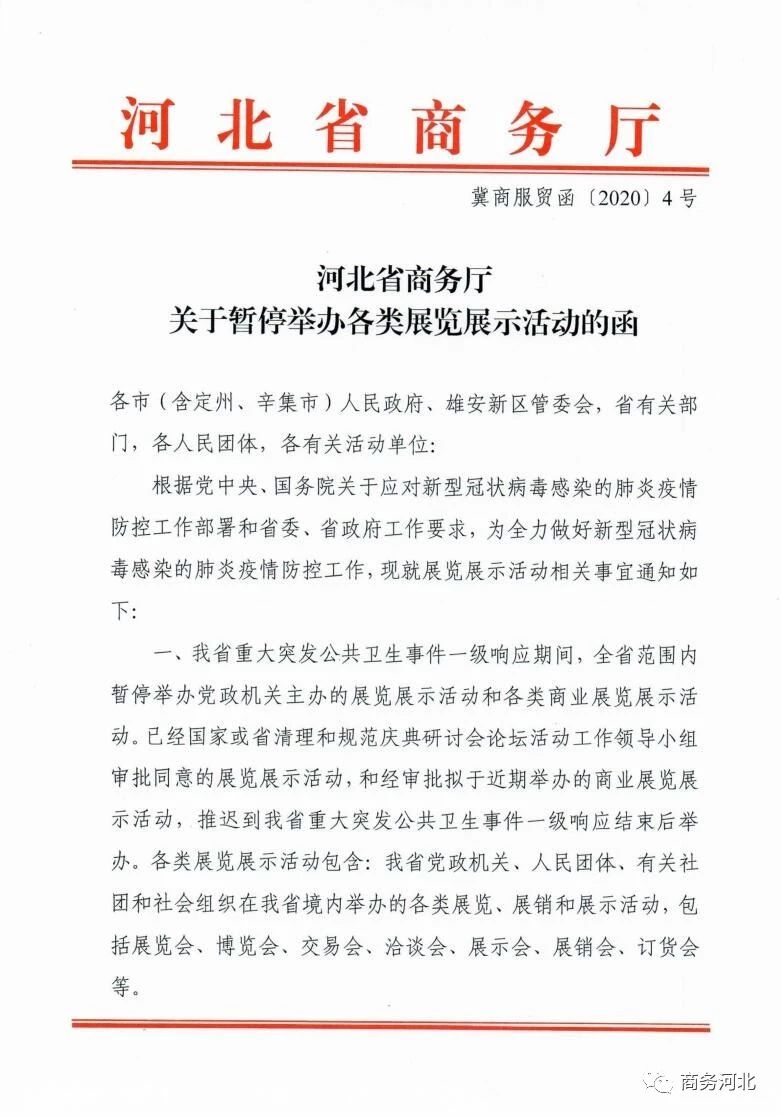 河北省商务厅

冀商服贸函〔2020〕4号

河北省商务厅
关于暂停举办各类展览展示活动的函

各市（含定州、辛集市）人民政府、雄安新区管委会，省有关部门，各人民团体，各有关活动单位：

根据党中央、国务院关于应对新型冠状病毒感染的肺炎疫情防控工作部署和省委、省政府工作要求，为全力做好新型冠状病毒感染的肺炎疫情防控工作，现就展览展示活动相关事宜通知如下：

一、我省重大突发公共卫生事件一级响应期间，全省范围内暂停举办党政机关主办的展览展示活动和各类商业展览展示活动。已经国家或省清理和规范庆典研讨会论坛活动工作领导小组审批同意的展览展示活动，和经审批拟于近期举办的商业展览展示活动，推迟到我省重大突发公共卫生事件一级响应结束后举办。各类展览展示活动包含：我省党政机关、人民团体、有关社团和社会组织在我省境内举办的各类展览、展销和展示活动，包括展览会、博览会、交易会、洽谈会、展示会、展销会、订货会等。

商务河北